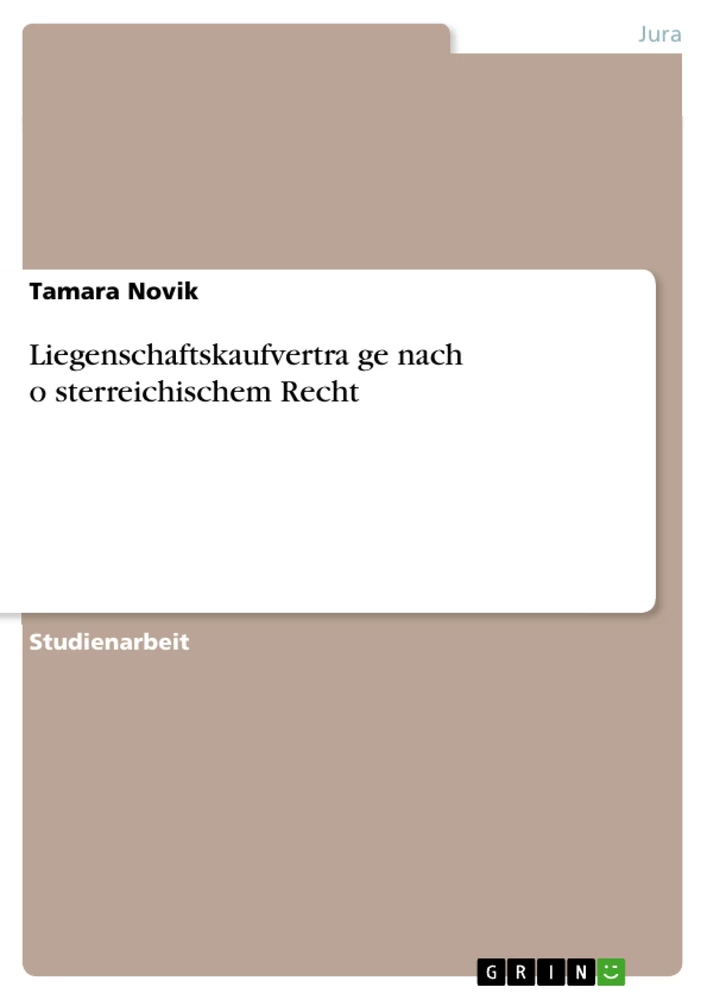 Jura

Tamara Novik

Liegenschaftskaufvertra ge nach o sterreichischem Recht

Studienarbeit

GRIN